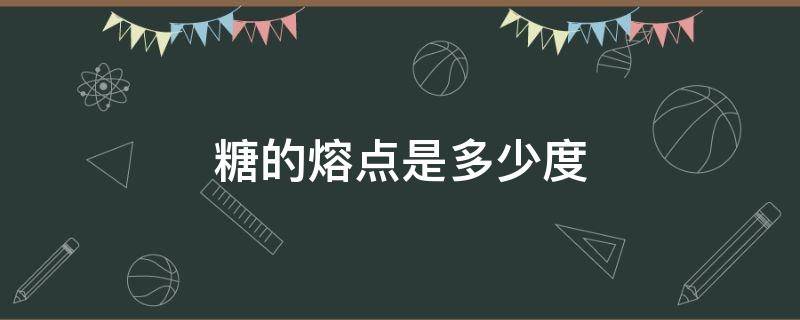 糖的熔点是多少度